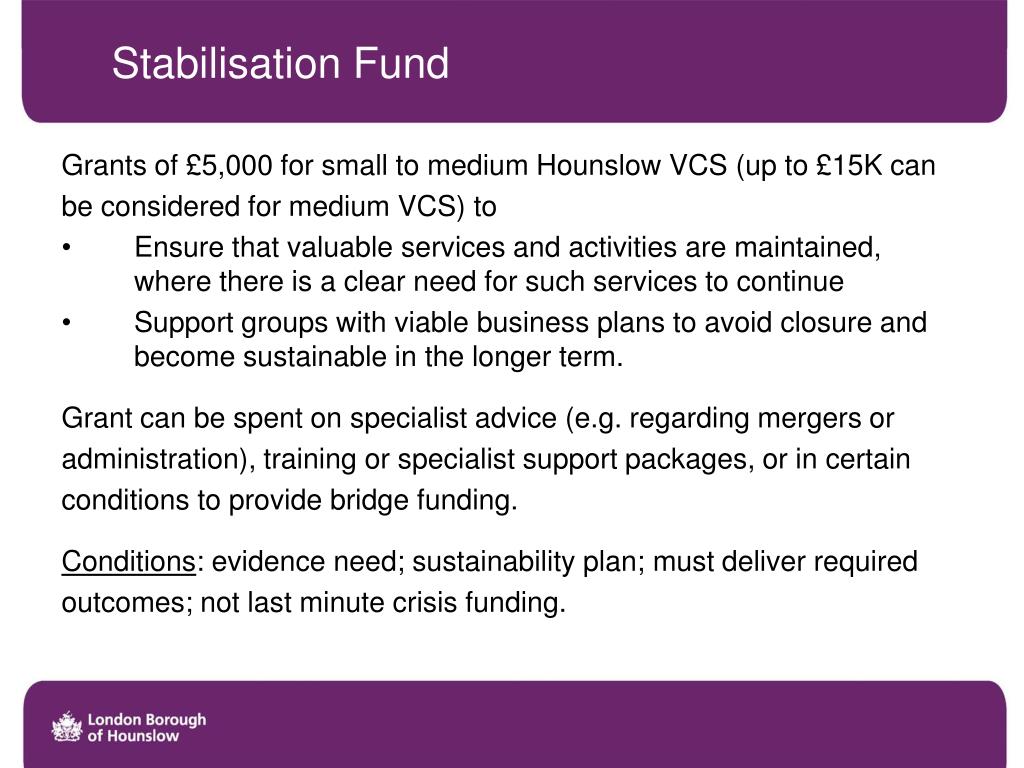 Stabilisation Fund

Grants of £5,000 for small to medium Hounslow VCS (up to £15K can be considered for medium VCS) to

• Ensure that valuable services and activities are maintained, where there is a clear need for such services to continue
• Support groups with viable business plans to avoid closure and become sustainable in the longer term.

Grant can be spent on specialist advice (e.g. regarding mergers or administration), training or specialist support packages, or in certain conditions to provide bridge funding.

Conditions: evidence need; sustainability plan; must deliver required outcomes; not last minute crisis funding.

London Borough of Hounslow